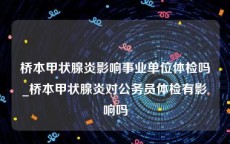 桥本甲状腺炎影响事业单位体检吗_桥本甲状腺炎对公务员体检有影响吗